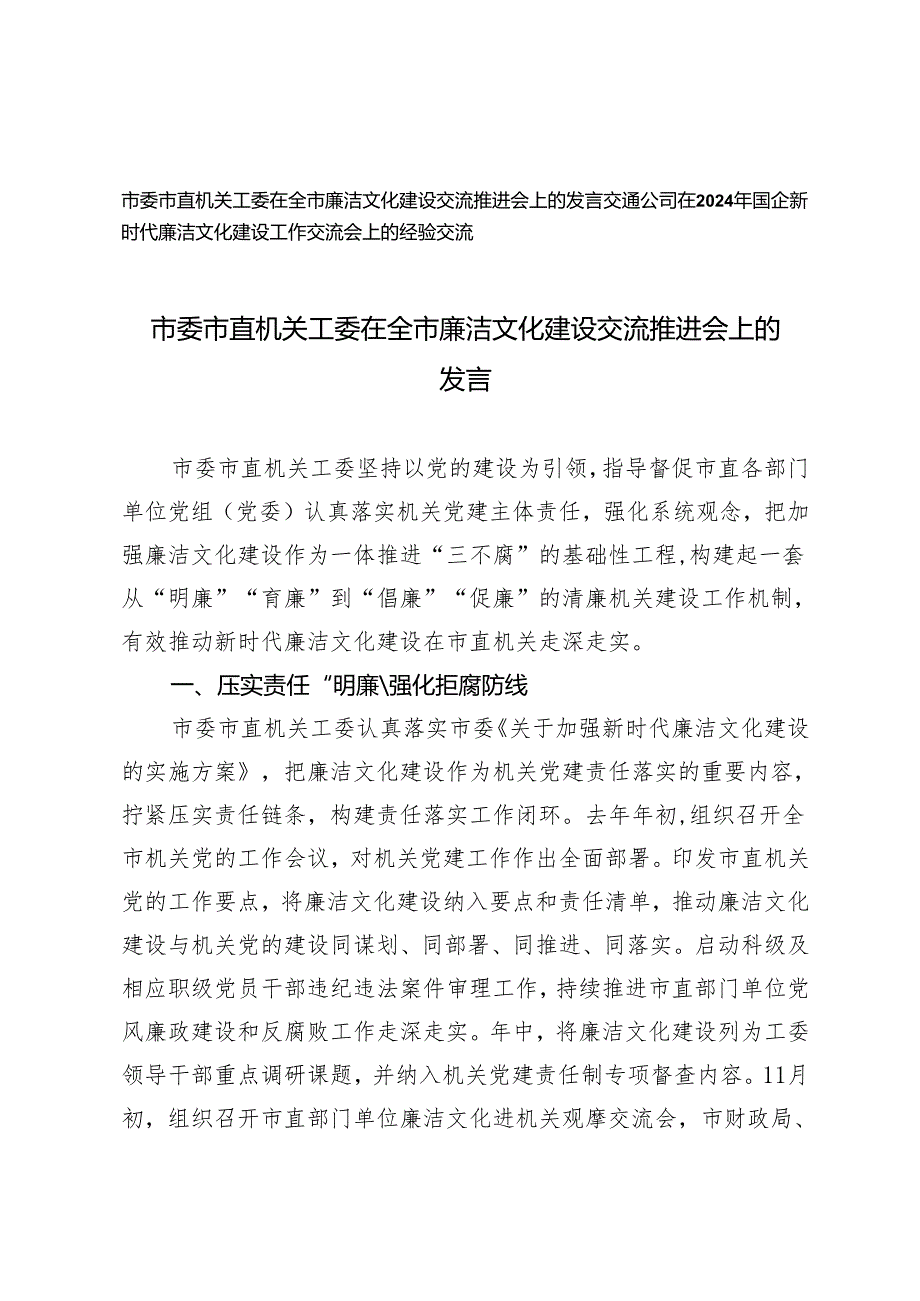 市委市直机关工委在全市廉洁文化建设交流推进会上的发言交通公司在2024年国企新时代廉洁文化建设工作交流会上的经验交流

市委市直机关工委在全市廉洁文化建设交流推进会上的发言

市委市直机关工委坚持以党的建设为引领，指导督促市直各部门单位党组（党委）认真落实机关党建主体责任，强化系统观念，把加强廉洁文化建设作为一体推进“三不腐”的基础性工程，构建起一套从“明廉”“育廉”到“倡廉”“促廉”的清廉机关建设工作机制，有效推动新时代廉洁文化建设在市直机关走深走实。

一、压实责任“明廉\强化拒腐防线

市委市直机关工委认真落实市委《关于加强新时代廉洁文化建设的实施方案》，把廉洁文化建设作为机关党建责任落实的重要内容，拧紧压实责任链条，构建责任落实工作闭环。去年年初，组织召开全市机关党的工作会议，对机关党建工作作出全面部署。印发市直机关党的工作要点，将廉洁文化建设纳入要点和责任清单，推动廉洁文化建设与机关党的建设同谋划、同部署、同推进、同落实。启动科级及相应职级党员干部违纪违法案件审理工作，持续推进市直部门单位党风廉政建设和反腐败工作走深走实。年中，将廉洁文化建设列为工委领导干部重点调研课题，并纳入机关党建责任制专项督查内容。11月初，组织召开市直部门单位廉洁文化进机关观摩交流会，市财政局、